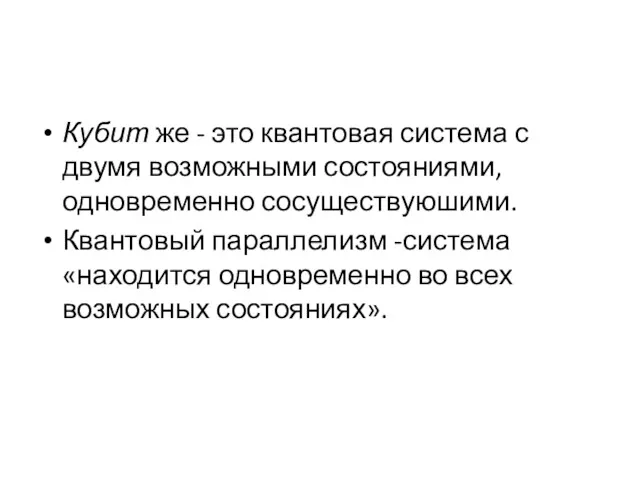 • Кубит же - это квантовая система с двумя возможными состояниями, одновременно сосуществуюшими.
• Квантовый параллелизм -система «находится одновременно во всех возможных состояниях».